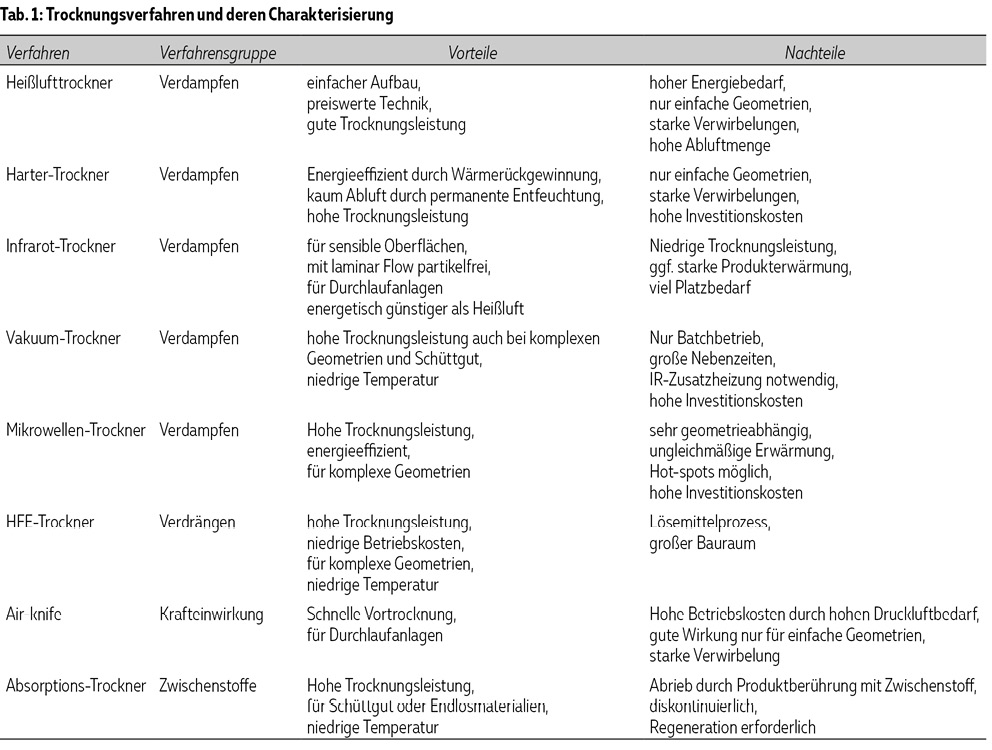 Tab. 1: Trocknungsverfahren und deren Charakterisierung

| Verfahren | Verfahrensgruppe | Vorteile | Nachteile |
|---|---|---|---|
| Heißlufttrockner | Verdampfen | einfacher Aufbau, preiswerte Technik, gute Trocknungsleistung | hoher Energiebedarf, nur einfache Geometrien, starke Verwirbelungen, hohe Abluftmenge |
| Harter-Trockner | Verdampfen | Energieeffizient durch Wärmerückgewinnung, kaum Abluft durch permanente Entfeuchtung, hohe Trocknungsleistung | nur einfache Geometrien, starke Verwirbelungen, hohe Investitionskosten |
| Infrarot-Trockner | Verdampfen | für sensible Oberflächen, mit laminar Flow partikelfrei, für Durchlaufanlagen energetisch günstiger als Heißluft | Niedrige Trocknungsleistung, ggf. starke Produkterwärmung, viel Platzbedarf |
| Vakuum-Trockner | Verdampfen | hohe Trocknungsleistung auch bei komplexen Geometrien und Schüttgut, niedrige Temperatur | Nur Batchbetrieb, große Nebenzeiten, IR-Zusatzheizung notwendig, hohe Investitionskosten |
| Mikrowellen-Trockner | Verdampfen | Hohe Trocknungsleistung, energieeffizient, für komplexe Geometrien | sehr geometrieabhängig, ungleichmäßige Erwärmung, Hot-spots möglich, hohe Investitionskosten |
| HFE-Trockner | Verdrängen | hohe Trocknungsleistung, niedrige Betriebskosten, für komplexe Geometrien, niedrige Temperatur | Lösemittelprozess, großer Bauraum |
| Air knife | Krafteinwirkung | Schnelle Vortrocknung, für Durchlaufanlagen | Hohe Betriebskosten durch hohen Druckluftbedarf, gute Wirkung nur für einfache Geometrien, starke Verwirbelung |
| Absorptions-Trockner | Zwischenstoffe | Hohe Trocknungsleistung, für Schüttgut oder Endlosmaterialien, niedrige Temperatur | Abrieb durch Produktberührung mit Zwischenstoff, diskontinuierlich, Regeneration erforderlich |